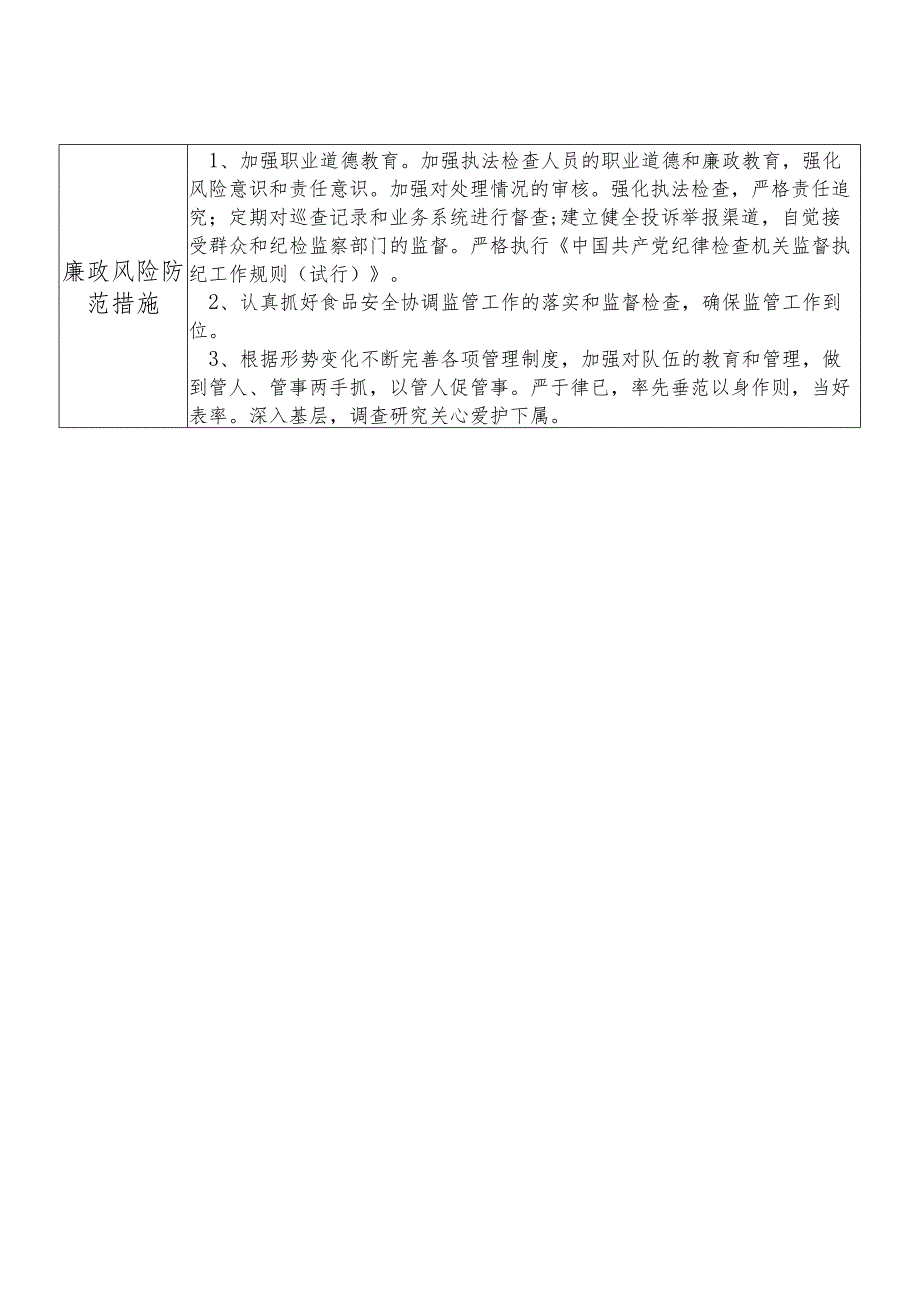 | 廉政风险防范措施 | 1、加强职业道德教育。加强执法检查人员的职业道德和廉政教育，强化风险意识和责任意识。加强对处理情况的审核。强化执法检查，严格责任追究；定期对巡查记录和业务系统进行督查;建立健全投诉举报渠道，自觉接受群众和纪检监察部门的监督。严格执行《中国共产党纪律检查机关监督执纪工作规则（试行）》。<br>2、认真抓好食品安全协调监管工作的落实和监督检查，确保监管工作到位。<br>3、根据形势变化不断完善各项管理制度，加强对队伍的教育和管理，做到管人、管事两手抓，以管人促管事。严于律已，率先垂范以身作则，当好表率。深入基层，调查研究关心爱护下属。 |
|---|---|